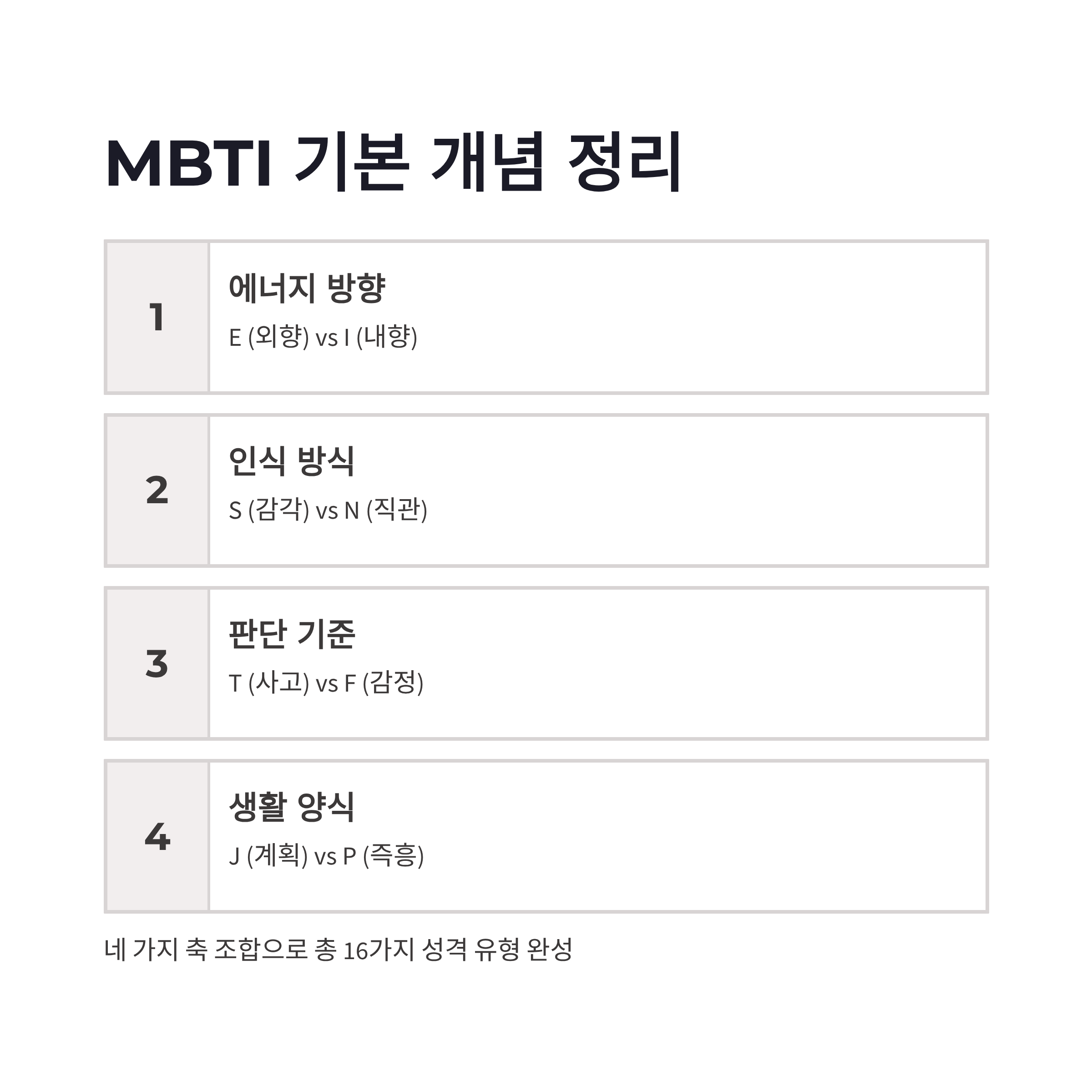 MBTI 기본 개념 정리

1

에너지 방향

E (외향) vs I (내향)

2

인식 방식

S (감각) vs N (직관)

3

판단 기준

T (사고) vs F (감정)

4

생활 양식

J (계획) vs P (즉흥)

네 가지 축 조합으로 총 16가지 성격 유형 완성